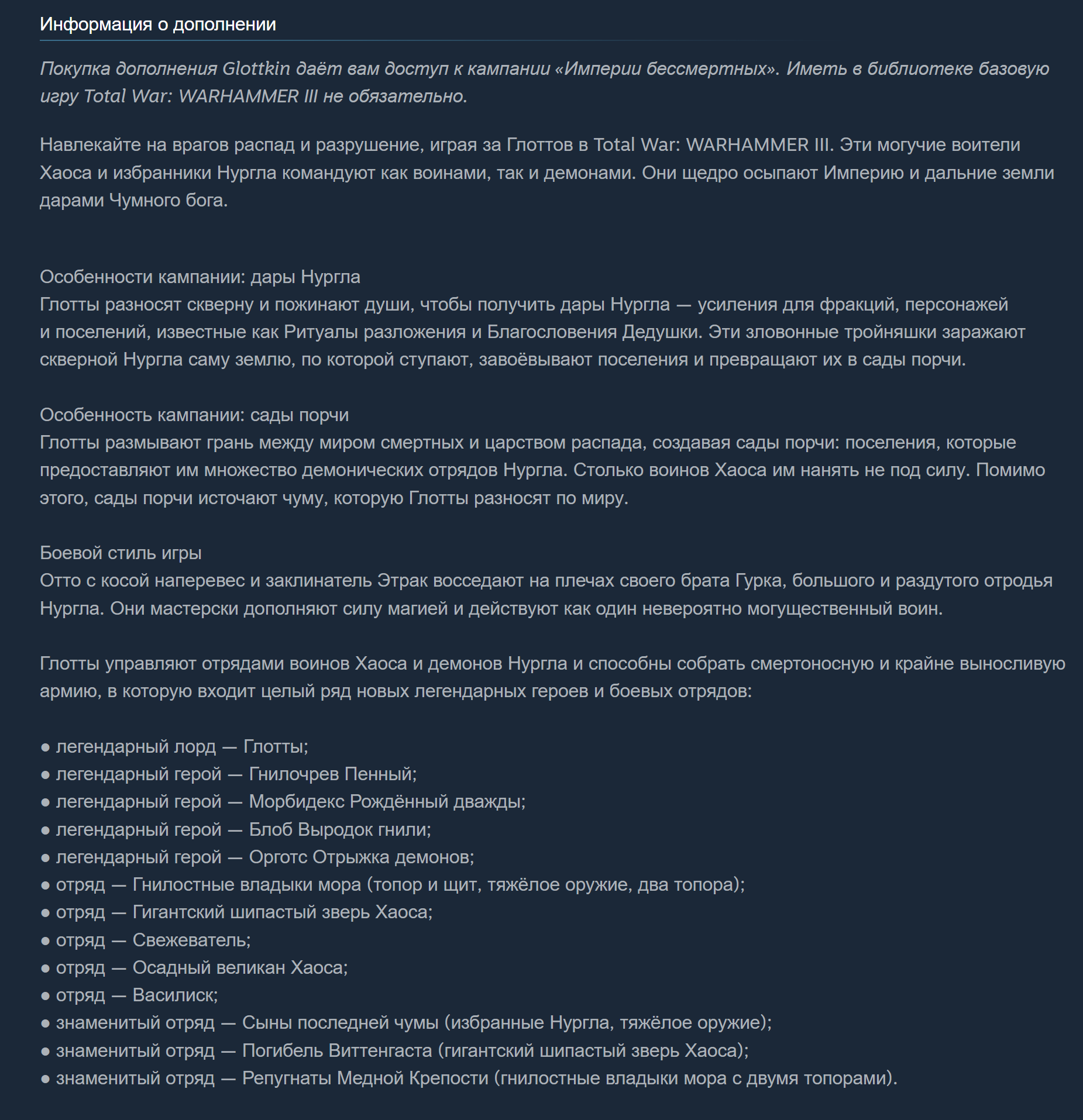 Информация о дополнении

Покупка дополнения Glottkin даёт вам доступ к кампании «Империи бессмертных». Иметь в библиотеке базовую игру Total War: WARHAMMER III не обязательно.

Навлекайте на врагов распад и разрушение, играя за Глоттов в Total War: WARHAMMER III. Эти могучие воители Хаоса и избранники Нургла командуют как воинами, так и демонами. Они щедро осыпают Империю и дальние земли дарами Чумного бога.

Особенности кампании: дары Нургла
Глотты разносят скверну и пожинают души, чтобы получить дары Нургла — усиления для фракций, персонажей и поселений, известные как Ритуалы разложения и Благословения Дедушки. Эти зловонные тройняшки заражают скверной Нургла саму землю, по которой ступают, завоёвывают поселения и превращают их в сады порчи.

Особенность кампании: сады порчи
Глотты размывают грань между миром смертных и царством распада, создавая сады порчи: поселения, которые предоставляют им множество демонических отрядов Нургла. Столько воинов Хаоса им нанять не под силу. Помимо этого, сады порчи источают чуму, которую Глотты разносят по миру.

Боевой стиль игры
Отто с косой наперевес и заклинатель Этрак восседают на плечах своего брата Гурка, большого и раздутого отродья Нургла. Они мастерски дополняют силу магией и действуют как один невероятно могущественный воин.

Глотты управляют отрядами воинов Хаоса и демонов Нургла и способны собрать смертоносную и крайне выносливую армию, в которую входит целый ряд новых легендарных героев и боевых отрядов:

● легендарный лорд — Глотты;
● легендарный герой — Гнилочрев Пенный;
● легендарный герой — Морбидекс Рождённый дважды;
● легендарный герой — Блоб Выродок гнили;
● легендарный герой — Орготс Отрыжка демонов;
● отряд — Гнилостные владыки мора (топор и щит, тяжёлое оружие, два топора);
● отряд — Гигантский шипастый зверь Хаоса;
● отряд — Свежеватель;
● отряд — Осадный великан Хаоса;
● отряд — Василиск;
● знаменитый отряд — Сыны последней чумы (избранные Нургла, тяжёлое оружие);
● знаменитый отряд — Погибель Виттенгаста (гигантский шипастый зверь Хаоса);
● знаменитый отряд — Репугнаты Медной Крепости (гнилостные владыки мора с двумя топорами).